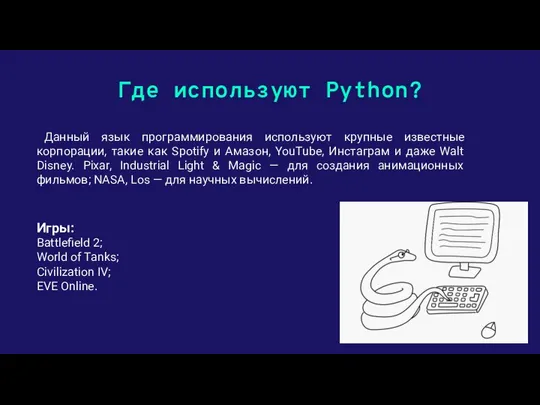 Где используют Python?

Данный язык программирования используют крупные известные корпорации, такие как Spotify и Амазон, YouTube, Инстаграм и даже Walt Disney. Pixar, Industrial Light & Magic — для создания анимационных фильмов; NASA, Los — для научных вычислений.

Игры:
Battlefield 2;
World of Tanks;
Civilization IV;
EVE Online.